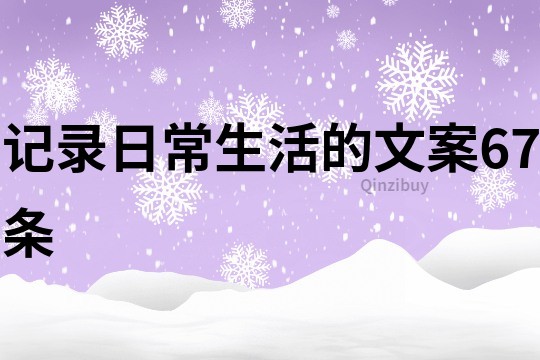 记录日常生活的文案67条

Qinzibuy